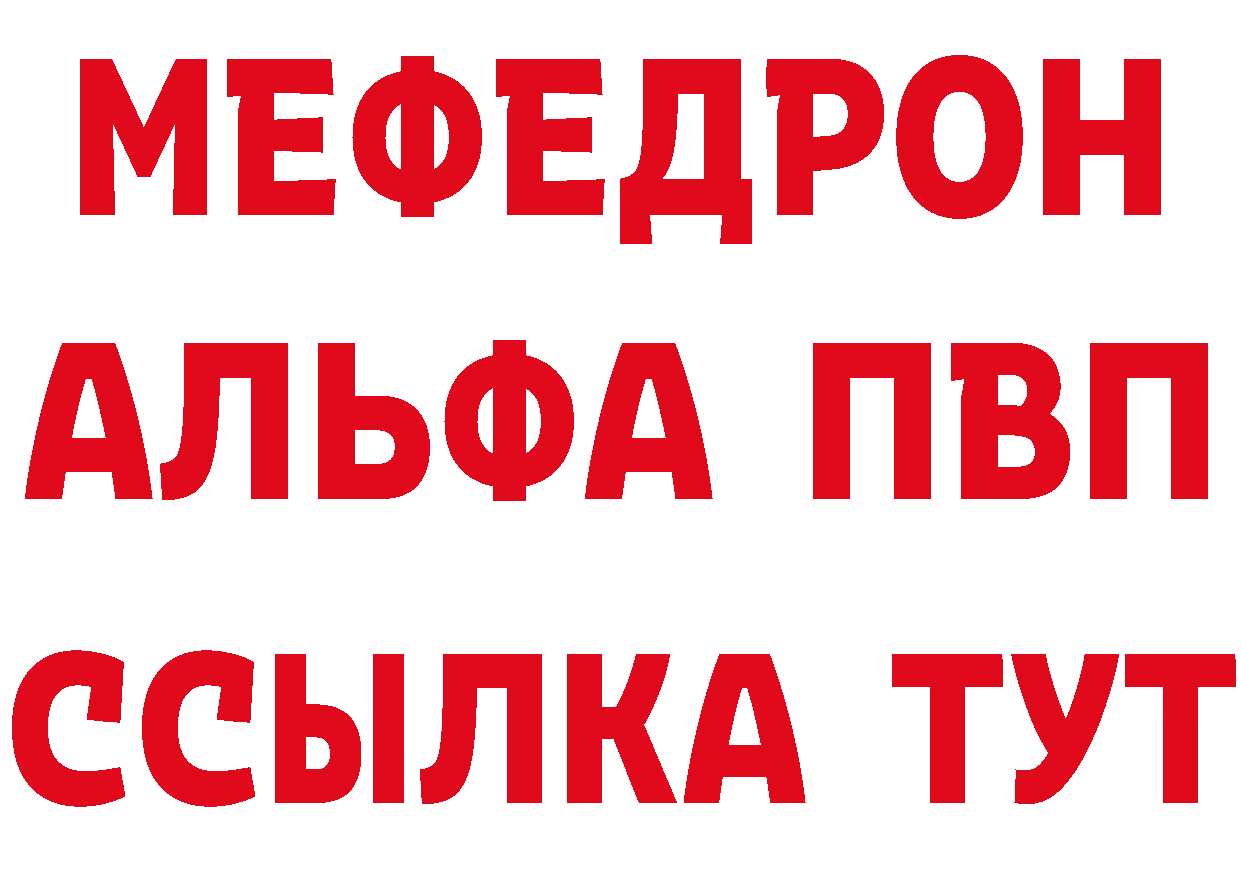 МЕФЕДРОН
АЛЬФА ПВП
ССЫЛКА ТУТ